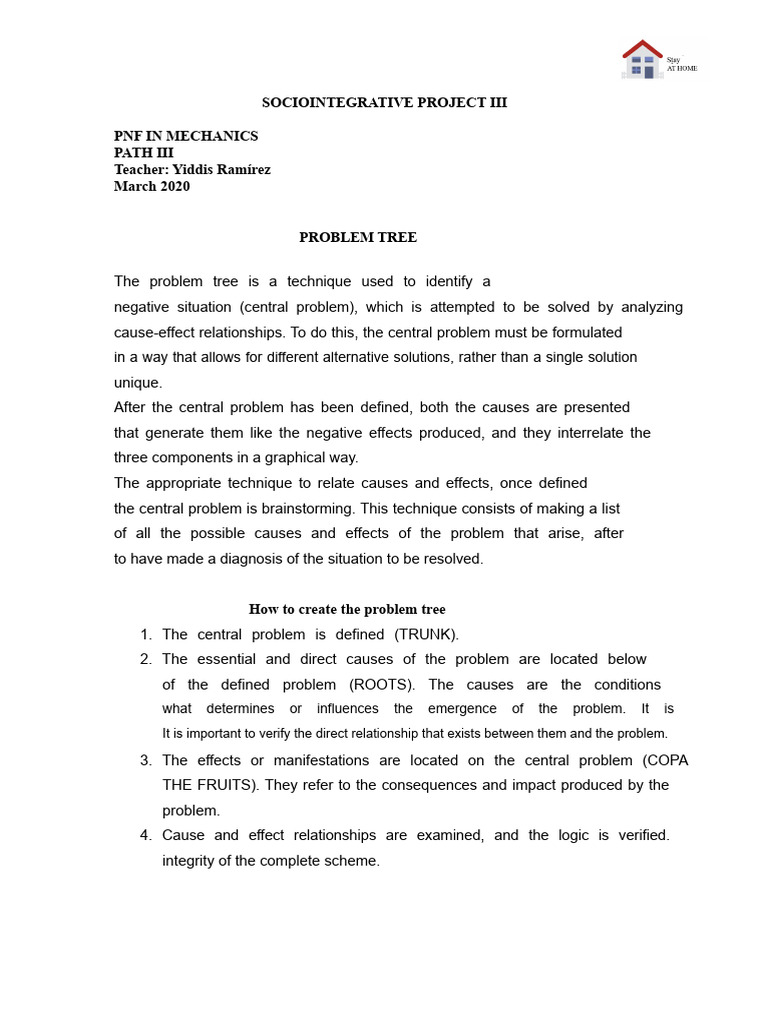 Stay AT HOME

SOCIOINTEGRATIVE PROJECT III

PNF IN MECHANICS
PATH III
Teacher: Yiddis Ramírez
March 2020

PROBLEM TREE

The problem tree is a technique used to identify a negative situation (central problem), which is attempted to be solved by analyzing cause-effect relationships. To do this, the central problem must be formulated in a way that allows for different alternative solutions, rather than a single solution unique.

After the central problem has been defined, both the causes are presented that generate them like the negative effects produced, and they interrelate the three components in a graphical way.

The appropriate technique to relate causes and effects, once defined the central problem is brainstorming. This technique consists of making a list of all the possible causes and effects of the problem that arise, after to have made a diagnosis of the situation to be resolved.

How to create the problem tree

1. The central problem is defined (TRUNK).
2. The essential and direct causes of the problem are located below of the defined problem (ROOTS). The causes are the conditions what determines or influences the emergence of the problem. It is It is important to verify the direct relationship that exists between them and the problem.
3. The effects or manifestations are located on the central problem (COPA THE FRUITS). They refer to the consequences and impact produced by the problem.
4. Cause and effect relationships are examined, and the logic is verified. integrity of the complete scheme.